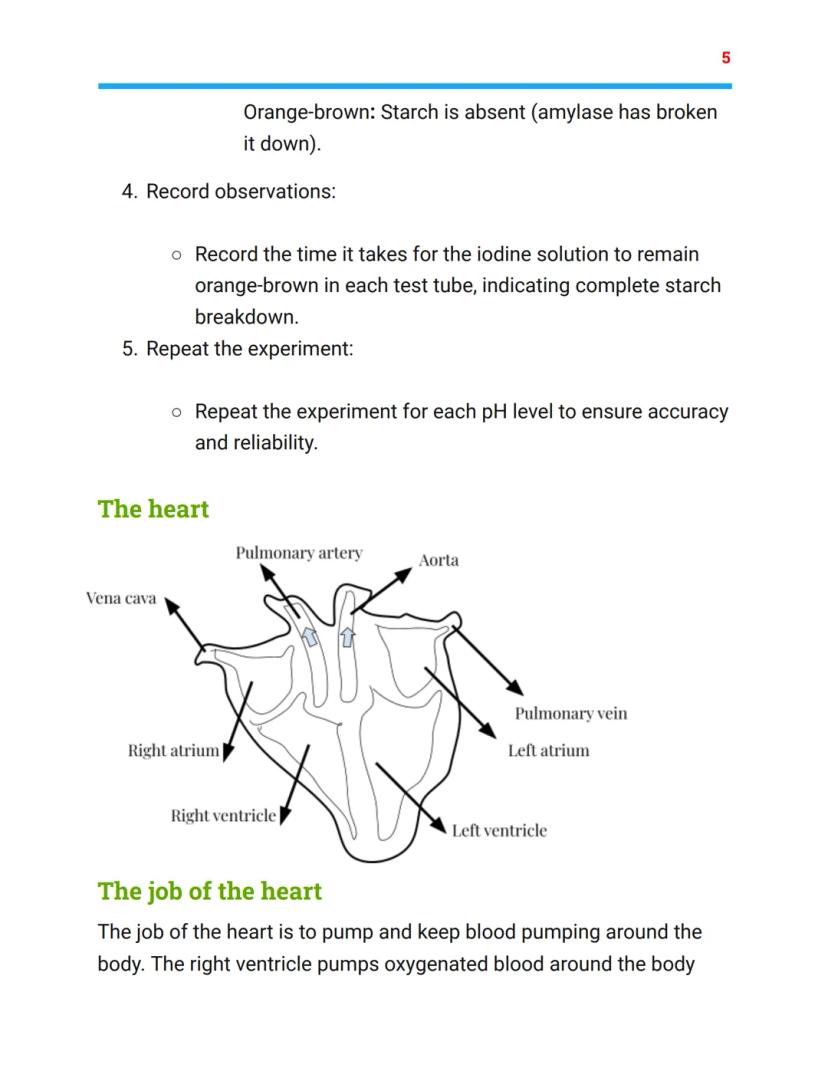 5

Orange-brown: Starch is absent (amylase has broken it down).

4. Record observations:

○ Record the time it takes for the iodine solution to remain orange-brown in each test tube, indicating complete starch breakdown.

5. Repeat the experiment:

○ Repeat the experiment for each pH level to ensure accuracy and reliability.

The heart

Pulmonary artery
Aorta
Vena cava
Pulmonary vein
Right atrium
Left atrium
Right ventricle
Left ventricle

The job of the heart

The job of the heart is to pump and keep blood pumping around the body. The right ventricle pumps oxygenated blood around the body